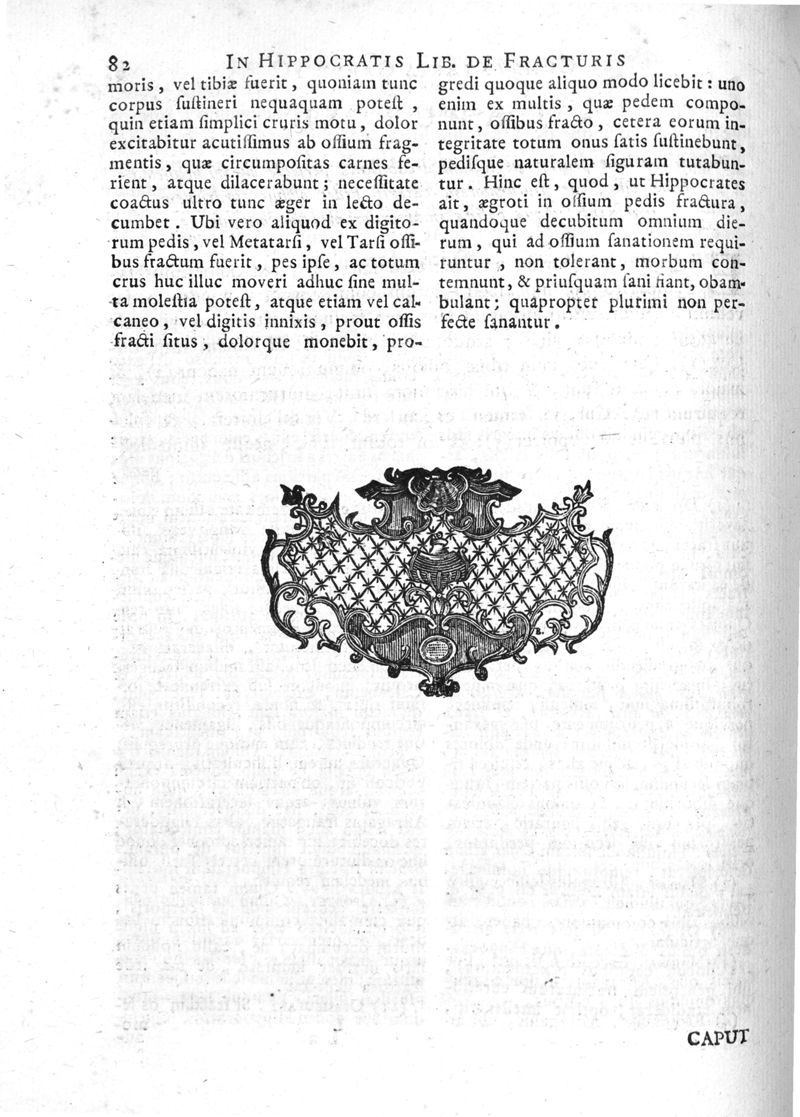 82 IN HIPPOCRATIS LIB. DE FRACTURIS

moris, vel tibiæ fuerit, quoniam tunc corpus sustineri nequaquam potest, quin etiam simplici cruris motu, dolor excitabitur acutissimus ab ossium fragmentis, quæ circumpositas carnes ferient, atque dilacerabunt; necessitate coactus ultro tunc æger in lecto decumbet. Ubi vero aliquod ex digitorum pedis, vel Metatarsi, vel Tarsi ossibus fractum fuerit, pes ipse, ac totum crus huc illuc moveri adhuc sine multa molestia potest, atque etiam vel calcaneo, vel digitis innixis, prout ossis fracti situs, dolorque monebit, progredi quoque aliquo modo licebit: uno enim ex multis, quæ pedem componunt, ossibus fracto, cetera eorum integritate totum onus satis sustinebunt, pedisque naturalem figuram tutabuntur. Hinc est, quod, ut Hippocrates ait, ægroti in ossium pedis fractura, quandoque decubitum omnium dierum, qui ad ossium sanationem requiruntur, non tolerant, morbum contemnunt, & priusquam sani fiant, obambulant; quapropter plurimi non perfecte sanantur.

CAPUT